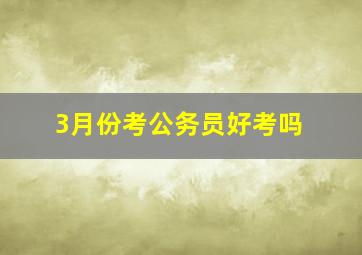 3月份考公务员好考吗